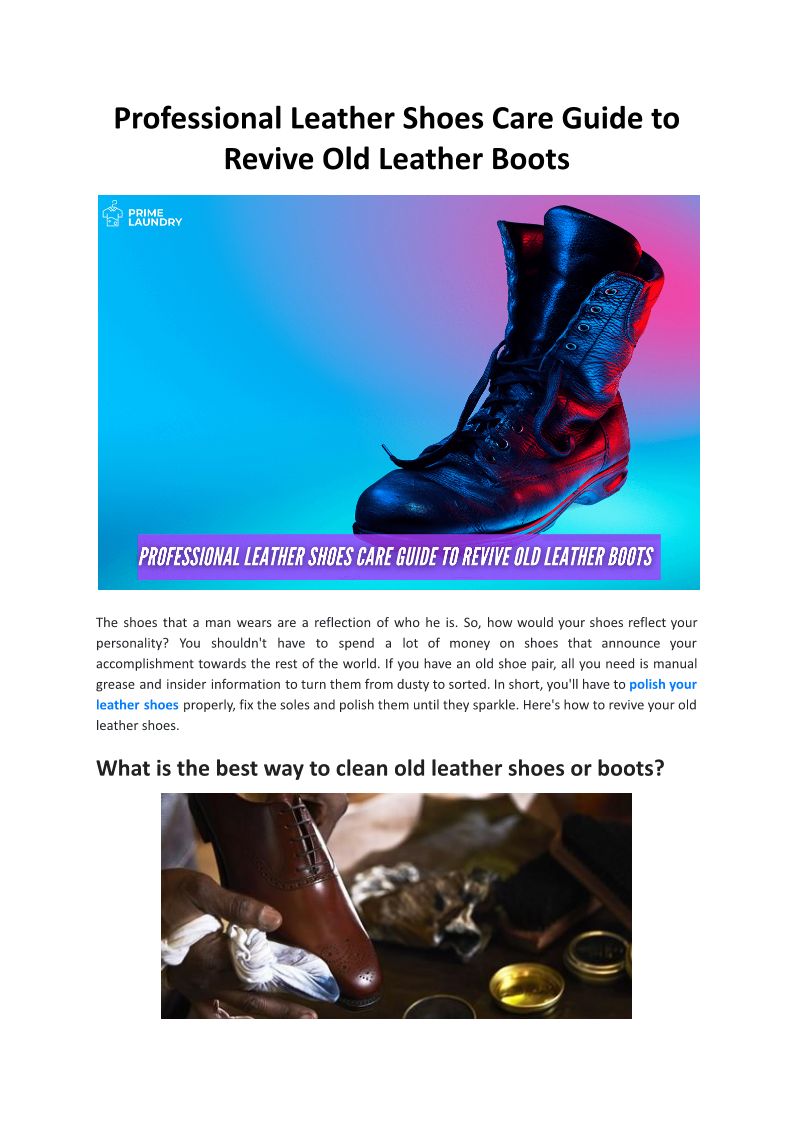 Professional Leather Shoes Care Guide to Revive Old Leather Boots

PRIME
LAUNDRY

PROFESSIONAL LEATHER SHOES CARE GUIDE TO REVIVE OLD LEATHER BOOTS

The shoes that a man wears are a reflection of who he is. So, how would your shoes reflect your personality? You shouldn't have to spend a lot of money on shoes that announce your accomplishment towards the rest of the world. If you have an old shoe pair, all you need is manual grease and insider information to turn them from dusty to sorted. In short, you'll have to polish your leather shoes properly, fix the soles and polish them until they sparkle. Here's how to revive your old leather shoes.

What is the best way to clean old leather shoes or boots?